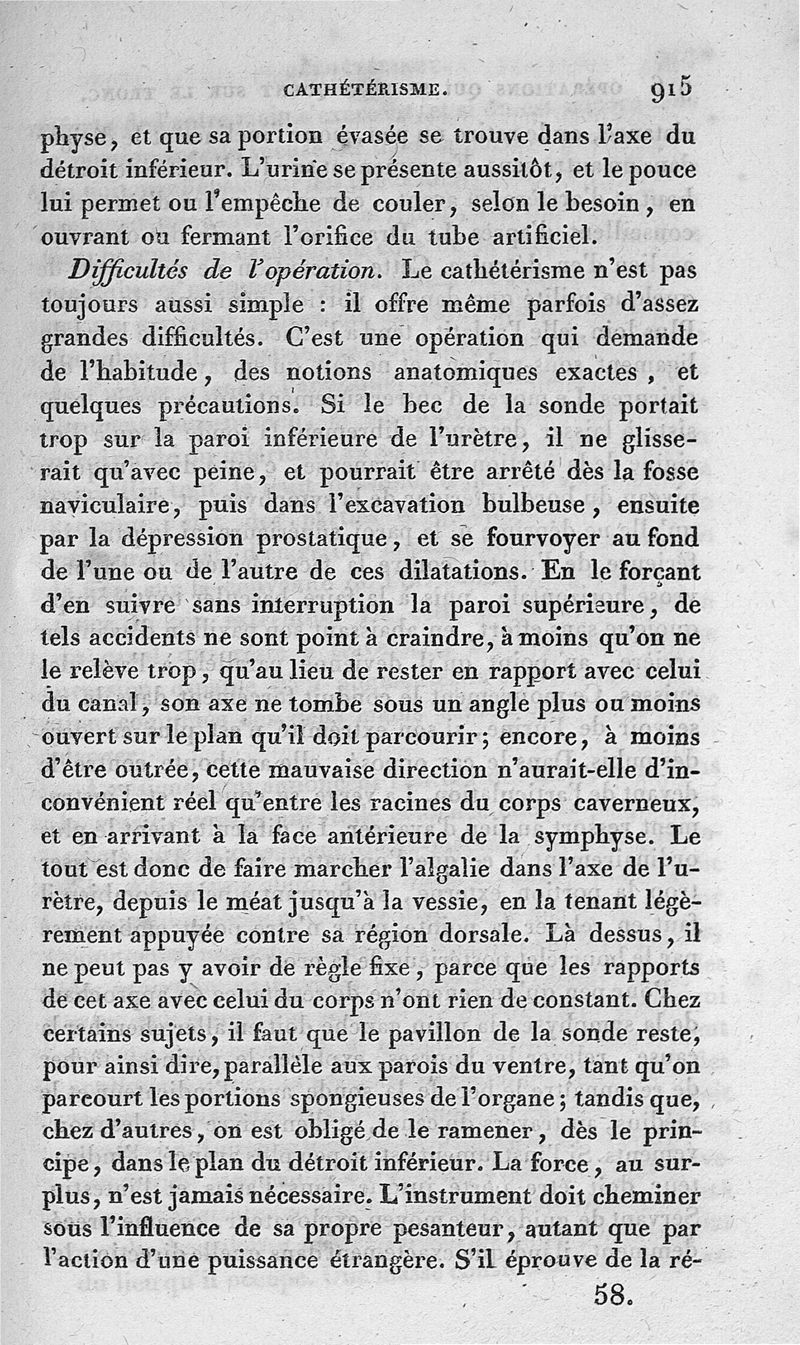 CATHÉTÉRISME. 915

physe, et que sa portion évasée se trouve dans l'axe du détroit inférieur. L'urine se présente aussitôt, et le pouce lui permet ou l'empêche de couler, selon le besoin, en ouvrant ou fermant l'orifice du tube artificiel.

Difficultés de l'opération. Le cathétérisme n'est pas toujours aussi simple : il offre même parfois d'assez grandes difficultés. C'est une opération qui demande de l'habitude, des notions anatomiques exactes, et quelques précautions. Si le bec de la sonde portait trop sur la paroi inférieure de l'urètre, il ne glisserait qu'avec peine, et pourrait être arrêté dès la fosse naviculaire, puis dans l'excavation bulbeuse, ensuite par la dépression prostatique, et se fourvoyer au fond de l'une ou de l'autre de ces dilatations. En le forçant d'en suivre sans interruption la paroi supérieure, de tels accidents ne sont point à craindre, à moins qu'on ne le relève trop, qu'au lieu de rester en rapport avec celui du canal, son axe ne tombe sous un angle plus ou moins ouvert sur le plan qu'il doit parcourir; encore, à moins d'être outrée, cette mauvaise direction n'aurait-elle d'inconvénient réel qu'entre les racines du corps caverneux, et en arrivant à la face antérieure de la symphyse. Le tout est donc de faire marcher l'algalie dans l'axe de l'urètre, depuis le méat jusqu'à la vessie, en la tenant légèrement appuyée contre sa région dorsale. Là dessus, il ne peut pas y avoir de règle fixe, parce que les rapports de cet axe avec celui du corps n'ont rien de constant. Chez certains sujets, il faut que le pavillon de la sonde reste, pour ainsi dire, parallèle aux parois du ventre, tant qu'on parcourt les portions spongieuses de l'organe; tandis que, chez d'autres, on est obligé de le ramener, dès le principe, dans le plan du détroit inférieur. La force, au surplus, n'est jamais nécessaire. L'instrument doit cheminer sous l'influence de sa propre pesanteur, autant que par l'action d'une puissance étrangère. S'il éprouve de la ré-

58.